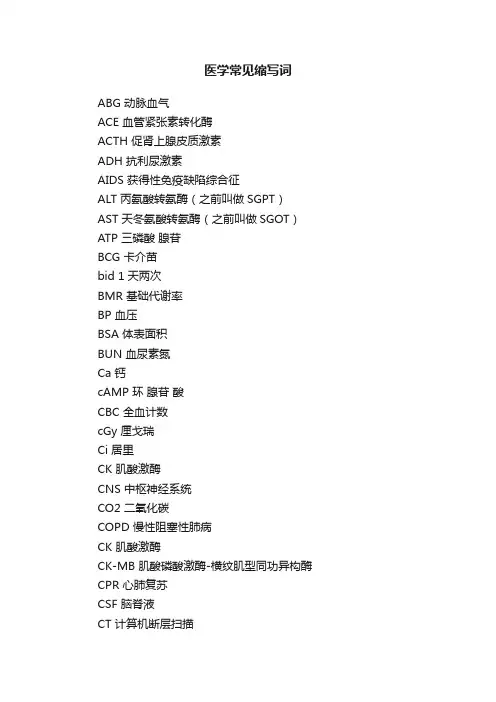 医学常见缩写词

ABG 动脉血气
ACE 血管紧张素转化酶
ACTH 促肾上腺皮质激素
ADH 抗利尿激素
AIDS 获得性免疫缺陷综合征
ALT 丙氨酸转氨酶（之前叫做 SGPT）
AST 天冬氨酸转氨酶（之前叫做 SGOT）
ATP 三磷酸 腺苷
BCG 卡介苗
bid 1 天两次
BMR 基础代谢率
BP 血压
BSA 体表面积
BUN 血尿素氮
Ca 钙
cAMP 环 腺苷 酸
CBC 全血计数
cGy 厘戈瑞
Ci 居里
CK 肌酸激酶
CNS 中枢神经系统
CO2 二氧化碳
COPD 慢性阻塞性肺病
CK 肌酸激酶
CK-MB 肌酸磷酸激酶-横纹肌型同功异构酶
CPR 心肺复苏
CSF 脑脊液
CT 计算机断层扫描